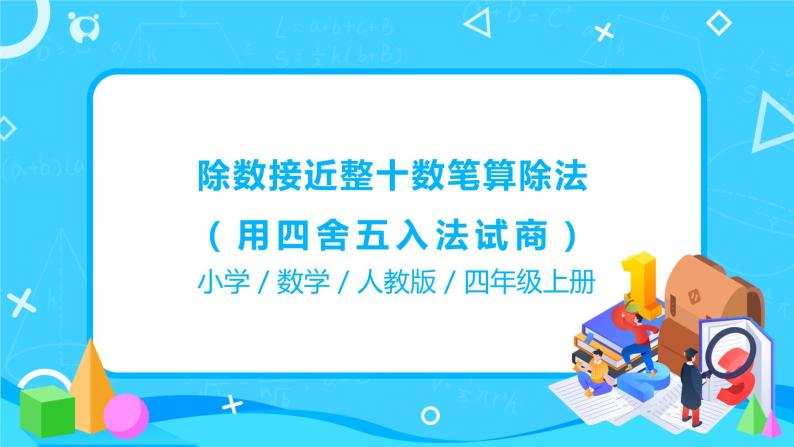 除数接近整十数笔算除法

（用四舍五入法试商）

小学 / 数学 / 人教版 / 四年级上册